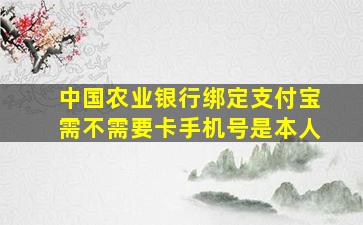 中国农业银行绑定支付宝需不需要卡手机号是本人